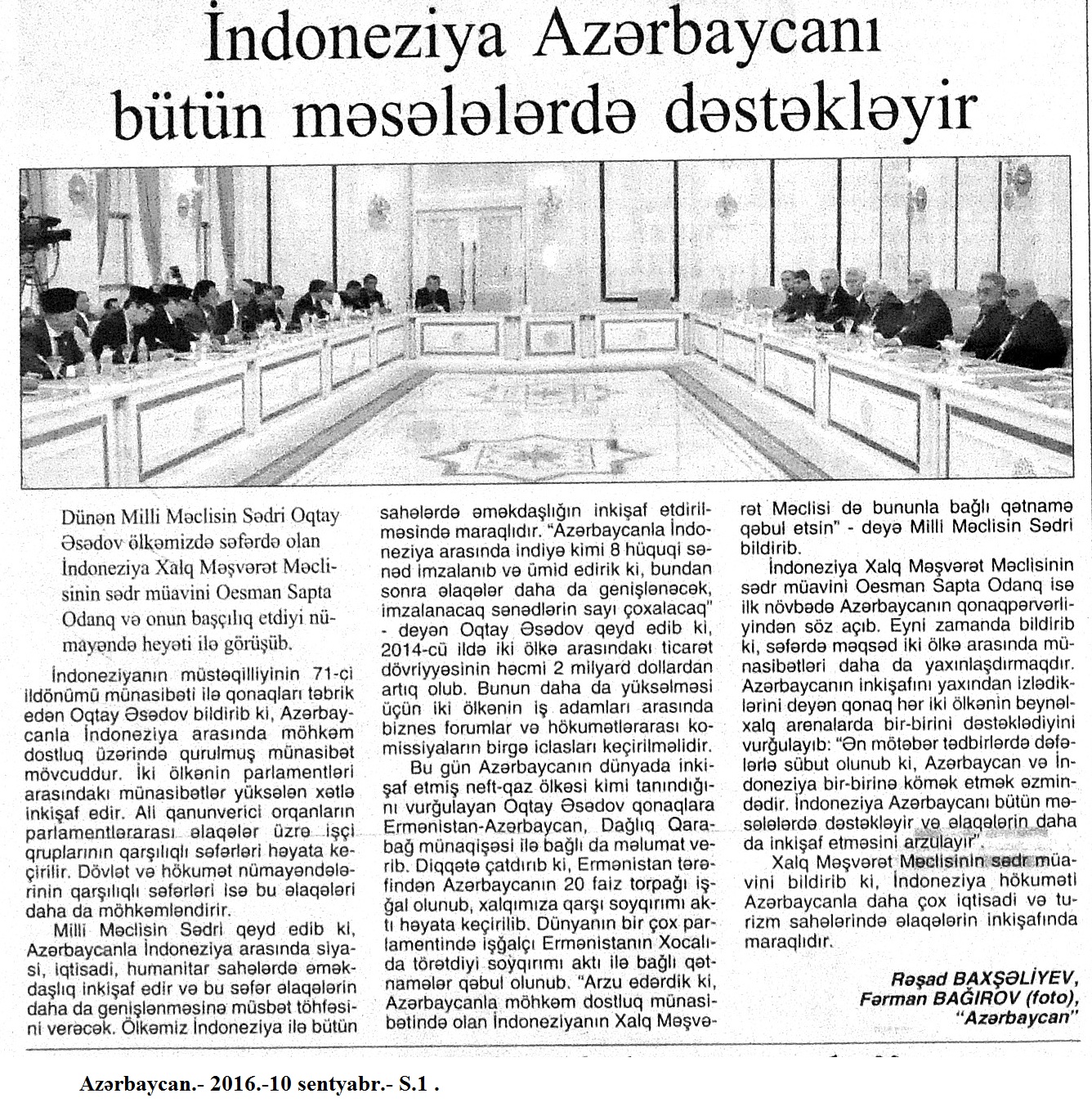 İndoneziya Azərbaycanı bütün məsələlərdə dəstəkləyir

Dünən Milli Məclisin Sədri Oqtay Əsədov ölkəmizdə səfərdə olan İndoneziya Xalq Məşvərət Məclisinin sədr müavini Oesman Sapta Odanq və onun başçılıq etdiyi nümayəndə heyəti ilə görüşüb.

İndoneziyanın müstəqilliyinin 71-ci ildönümü münasibəti ilə qonaqları təbrik edən Oqtay Əsədov bildirib ki, Azərbaycanla İndoneziya arasında möhkəm dostluq üzərində qurulmuş münasibət mövcuddur. İki ölkənin parlamentləri arasındakı münasibətlər yüksələn xətlə inkişaf edir. Ali qanunverici orqanların parlamentlərarası əlaqələr üzrə işçi qruplarının qarşılıqlı səfərləri həyata keçirilir. Dövlət və hökumət nümayəndələrinin qarşılıqlı səfərləri isə bu əlaqələri daha da möhkəmləndirir.

Milli Məclisin Sədri qeyd edib ki, Azərbaycanla İndoneziya arasında siyasi, iqtisadi, humanitar sahələrdə əməkdaşlıq inkişaf edir və bu səfər əlaqələrin daha da genişlənməsinə müsbət töhfəsini verəcək. Ölkəmiz İndoneziya ilə bütün sahələrdə əməkdaşlığın inkişaf etdirilməsində maraqlıdır. "Azərbaycanla İndoneziya arasında indiyə kimi 8 hüquqi sənəd imzalanıb və ümid edirik ki, bundan sonra əlaqələr daha da genişlənəcək, imzalanacaq sənədlərin sayı çoxalacaq" - deyən Oqtay Əsədov qeyd edib ki, 2014-cü ildə iki ölkə arasındakı ticarət dövriyyəsinin həcmi 2 milyard dollardan artıq olub. Bunun daha da yüksəlməsi üçün iki ölkənin iş adamları arasında biznes forumlar və hökumətlərarası komissiyaların birgə iclasları keçirilməlidir.

Bu gün Azərbaycanın dünyada inkişaf etmiş neft-qaz ölkəsi kimi tanındığını vurğulayan Oqtay Əsədov qonaqlara Ermənistan-Azərbaycan, Dağlıq Qarabağ münaqişəsi ilə bağlı da məlumat verib. Diqqətə çatdırıb ki, Ermənistan tərəfindən Azərbaycanın 20 faiz torpağı işğal olunub, xalqımıza qarşı soyqırımı aktı həyata keçirilib. Dünyanın bir çox parlamentində işğalçı Ermənistanın Xocalıda törətdiyi soyqırımı aktı ilə bağlı qətnamələr qəbul olunub. "Arzu edərdik ki, Azərbaycanla möhkəm dostluq münasibətində olan İndoneziyanın Xalq Məşvərət Məclisi də bununla bağlı qətnamə qəbul etsin" - deyə Milli Məclisin Sədri bildirib.

İndoneziya Xalq Məşvərət Məclisinin sədr müavini Oesman Sapta Odanq isə ilk növbədə Azərbaycanın qonaqpərvərliyindən söz açıb. Eyni zamanda bildirib ki, səfərdə məqsəd iki ölkə arasında münasibətləri daha da yaxınlaşdırmaqdır. Azərbaycanın inkişafını yaxından izlədiklərini deyən qonaq hər iki ölkənin beynəlxalq arenalarda bir-birini dəstəklədiyini vurğulayıb: "Ən mötəbər tədbirlərdə dəfələrlə sübut olunub ki, Azərbaycan və İndoneziya bir-birinə kömək etmək əzmindədir. İndoneziya Azərbaycanı bütün məsələlərdə dəstəkləyir və əlaqələrin daha da inkişaf etməsini arzulayır".

Xalq Məşvərət Məclisinin sədr müavini bildirib ki, İndoneziya hökuməti Azərbaycanla daha çox iqtisadi və turizm sahələrində əlaqələrin inkişafında maraqlıdır.

Rəşad BAXŞƏLİYEV,
Fərman BAĞIROV (foto),
"Azərbaycan"

Azərbaycan.- 2016.-10 sentyabr.- S.1 .